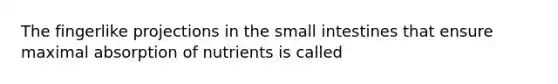 The fingerlike projections in the small intestines that ensure maximal absorption of nutrients is called